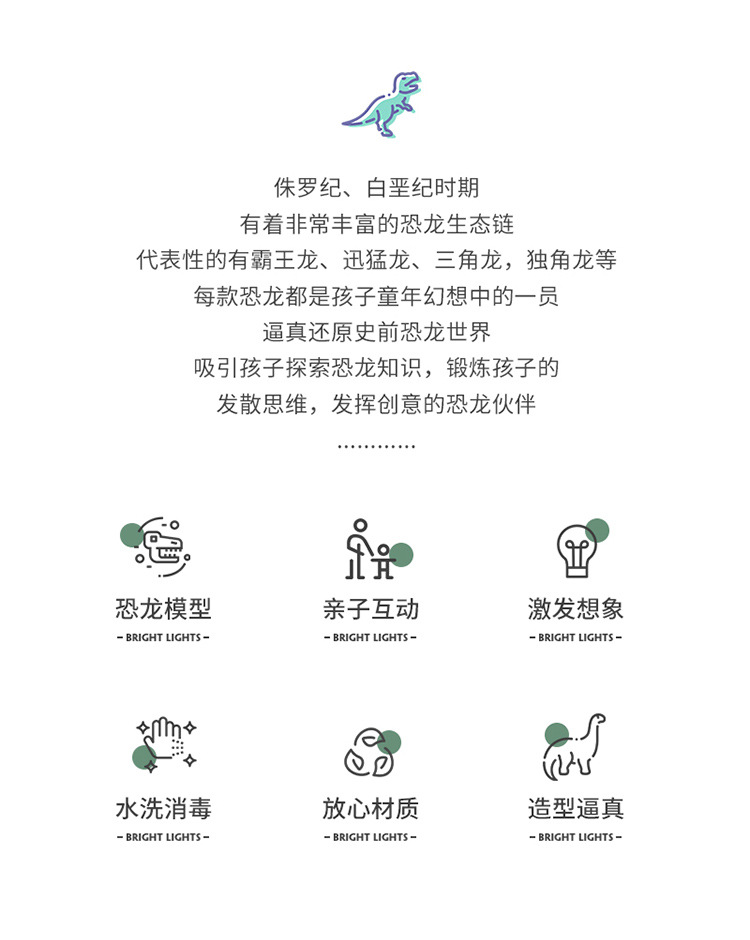 侏罗纪、白垩纪时期
有着非常丰富的恐龙生态链
代表性的有霸王龙、迅猛龙、三角龙，独角龙等
每款恐龙都是孩子童年幻想中的一员
逼真还原史前恐龙世界
吸引孩子探索恐龙知识，锻炼孩子的
发散思维，发挥创意的恐龙伙伴
…………

恐龙模型
– BRIGHT LIGHTS –

亲子互动
– BRIGHT LIGHTS –

激发想象
– BRIGHT LIGHTS –

水洗消毒
– BRIGHT LIGHTS –

放心材质
– BRIGHT LIGHTS –

造型逼真
– BRIGHT LIGHTS –